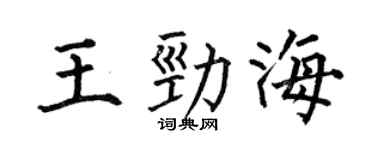 王勁海
词典网